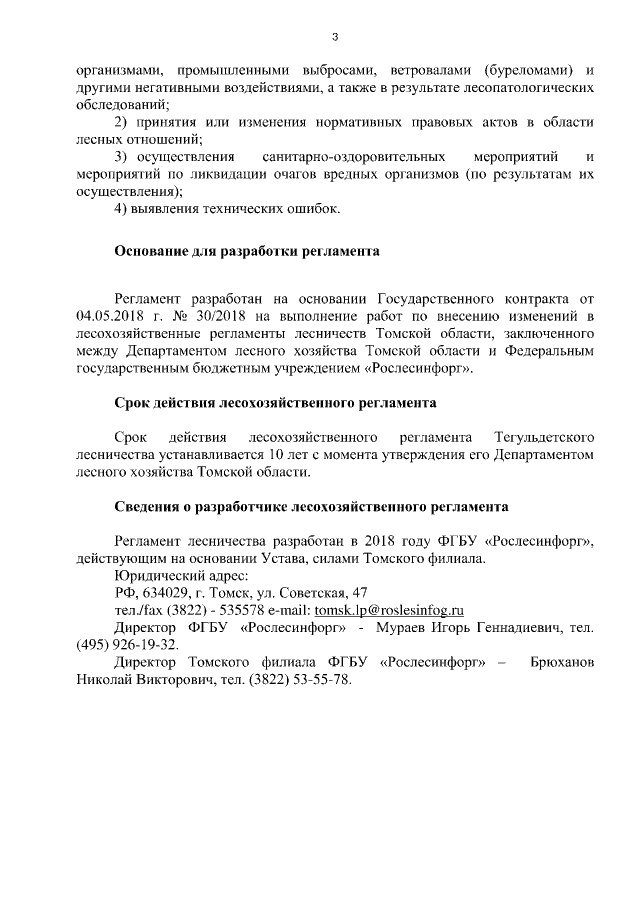 3

организмами, промышленными выбросами, ветровалами (буреломами) и другими негативными воздействиями, а также в результате лесопатологических обследований;

2) принятия или изменения нормативных правовых актов в области лесных отношений;

3) осуществления санитарно-оздоровительных мероприятий и мероприятий по ликвидации очагов вредных организмов (по результатам их осуществления);

4) выявления технических ошибок.

Основание для разработки регламента

Регламент разработан на основании Государственного контракта от 04.05.2018 г. № 30/2018 на выполнение работ по внесению изменений в лесохозяйственные регламенты лесничеств Томской области, заключенного между Департаментом лесного хозяйства Томской области и Федеральным государственным бюджетным учреждением «Рослесинфорг».

Срок действия лесохозяйственного регламента

Срок действия лесохозяйственного регламента Тегульдетского лесничества устанавливается 10 лет с момента утверждения его Департаментом лесного хозяйства Томской области.

Сведения о разработчике лесохозяйственного регламента

Регламент лесничества разработан в 2018 году ФГБУ «Рослесинфорг», действующим на основании Устава, силами Томского филиала.

Юридический адрес:

РФ, 634029, г. Томск, ул. Советская, 47

тел./fax (3822) - 535578 e-mail: tomsk.lp@roslesinfog.ru

Директор ФГБУ «Рослесинфорг» - Мураев Игорь Геннадиевич, тел. (495) 926-19-32.

Директор Томского филиала ФГБУ «Рослесинфорг» – Брюханов Николай Викторович, тел. (3822) 53-55-78.